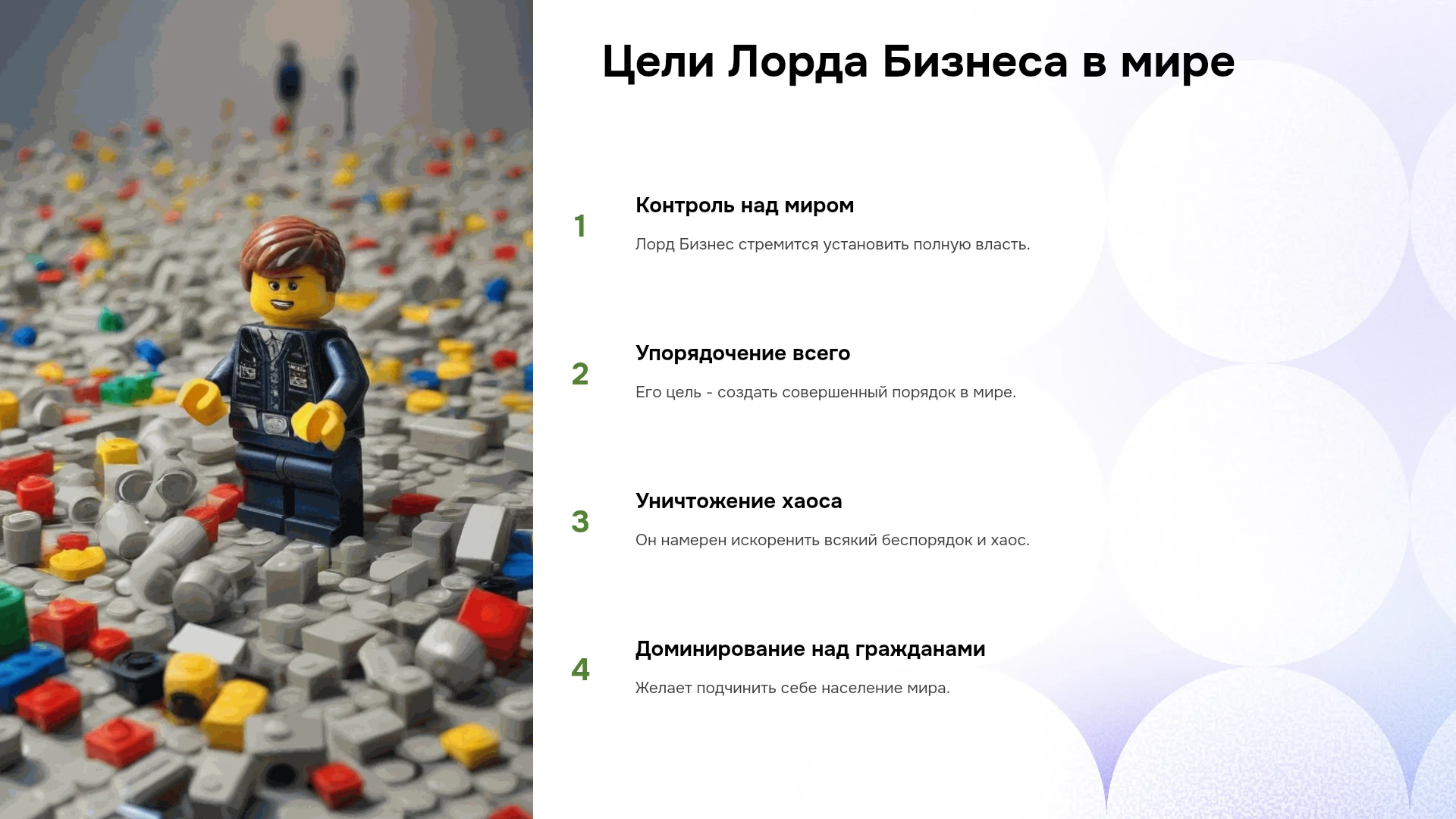 Цели Лорда Бизнеса в мире

1

Контроль над миром

Лорд Бизнес стремится установить полную власть.

2

Упорядочение всего

Его цель - создать совершенный порядок в мире.

3

Уничтожение хаоса

Он намерен искоренить всякий беспорядок и хаос.

4

Доминирование над гражданами

Желает подчинить себе население мира.